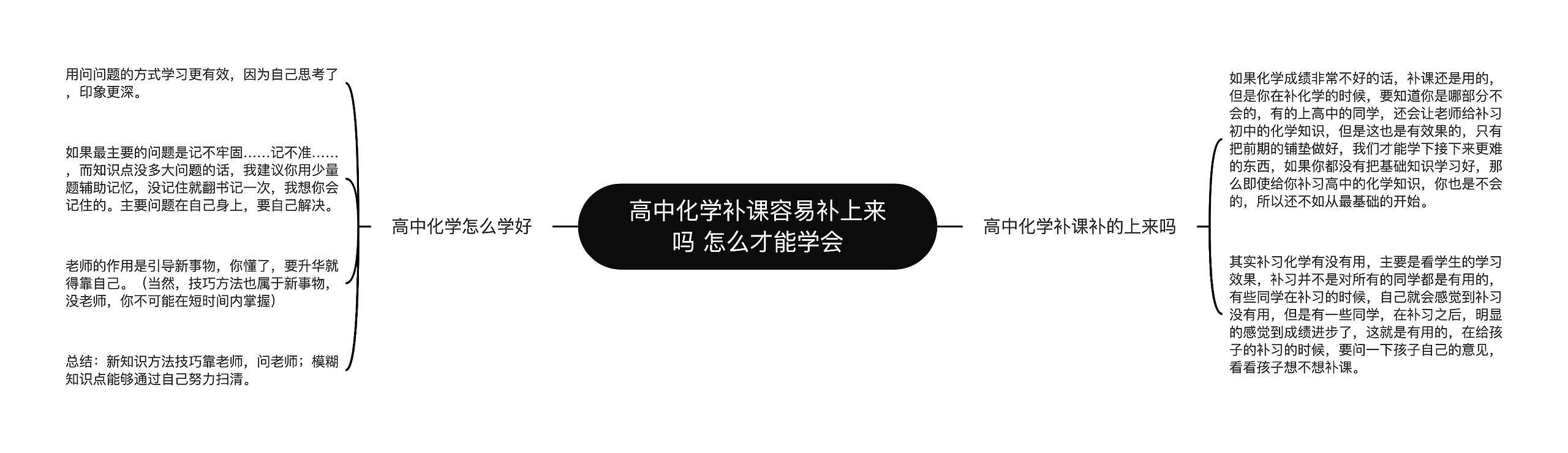 高中化学补课容易补上来吗 怎么才能学会

高中化学怎么学好

用问问题的方式学习更有效，因为自己思考了，印象更深。

如果最主要的问题是记不牢固……记不准……，而知识点没多大问题的话，我建议你用少量题辅助记忆，没记住就翻书记一次，我想你会记住的。主要问题在自己身上，要自己解决。

老师的作用是引导新事物，你懂了，要升华就得靠自己。（当然，技巧方法也属于新事物，没老师，你不可能在短时间内掌握）

总结：新知识方法技巧靠老师，问老师；模糊知识点能够通过自己努力扫清。

高中化学补课补的上来吗

如果化学成绩非常不好的话，补课还是用的，但是你在补化学的时候，要知道你是哪部分不会的，有的上高中的同学，还会让老师给补习初中的化学知识，但是这也是有效果的，只有把前期的铺垫做好，我们才能学下接下来更难的东西，如果你都没有把基础知识学习好，那么即使给你补习高中的化学知识，你也是不会的，所以还不如从最基础的开始。

其实补习化学有没有用，主要是看学生的学习效果，补习并不是对所有的同学都是有用的，有些同学在补习的时候，自己就会感觉到补习没有用，但是有一些同学，在补习之后，明显的感觉到成绩进步了，这就是有用的，在给孩子的补习的时候，要问一下孩子自己的意见，看看孩子想不想补课。